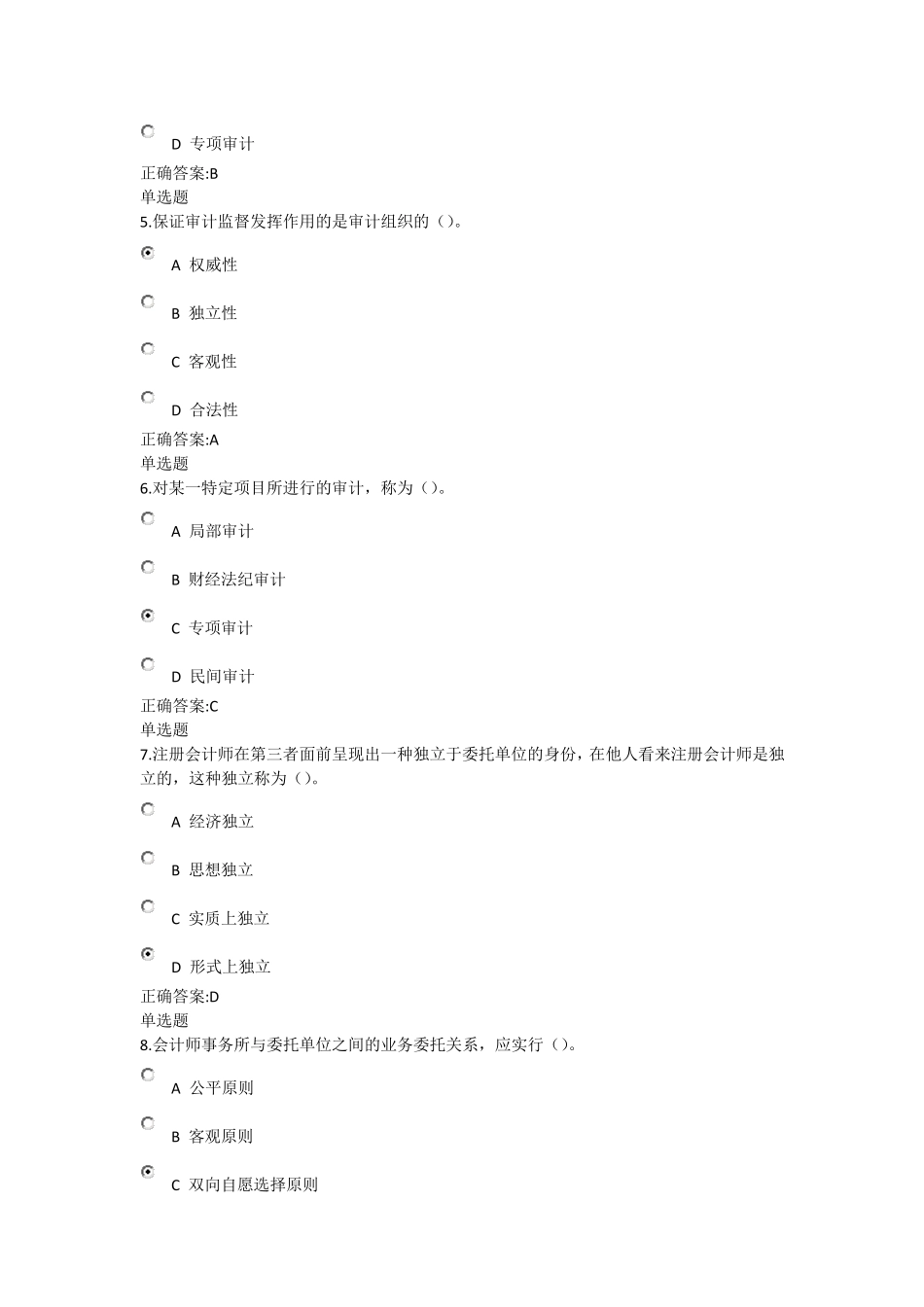 D 专项审计
正确答案:B
单选题
5.保证审计监督发挥作用的是审计组织的（）。

A 权威性

B 独立性

C 客观性

D 合法性
正确答案:A
单选题
6.对某一特定项目所进行的审计，称为（）。

A 局部审计

B 财经法纪审计

C 专项审计

D 民间审计
正确答案:C
单选题
7.注册会计师在第三者面前呈现出一种独立于委托单位的身份，在他人看来注册会计师是独立的，这种独立称为（）。

A 经济独立

B 思想独立

C 实质上独立

D 形式上独立
正确答案:D
单选题
8.会计师事务所与委托单位之间的业务委托关系，应实行（）。

A 公平原则

B 客观原则

C 双向自愿选择原则